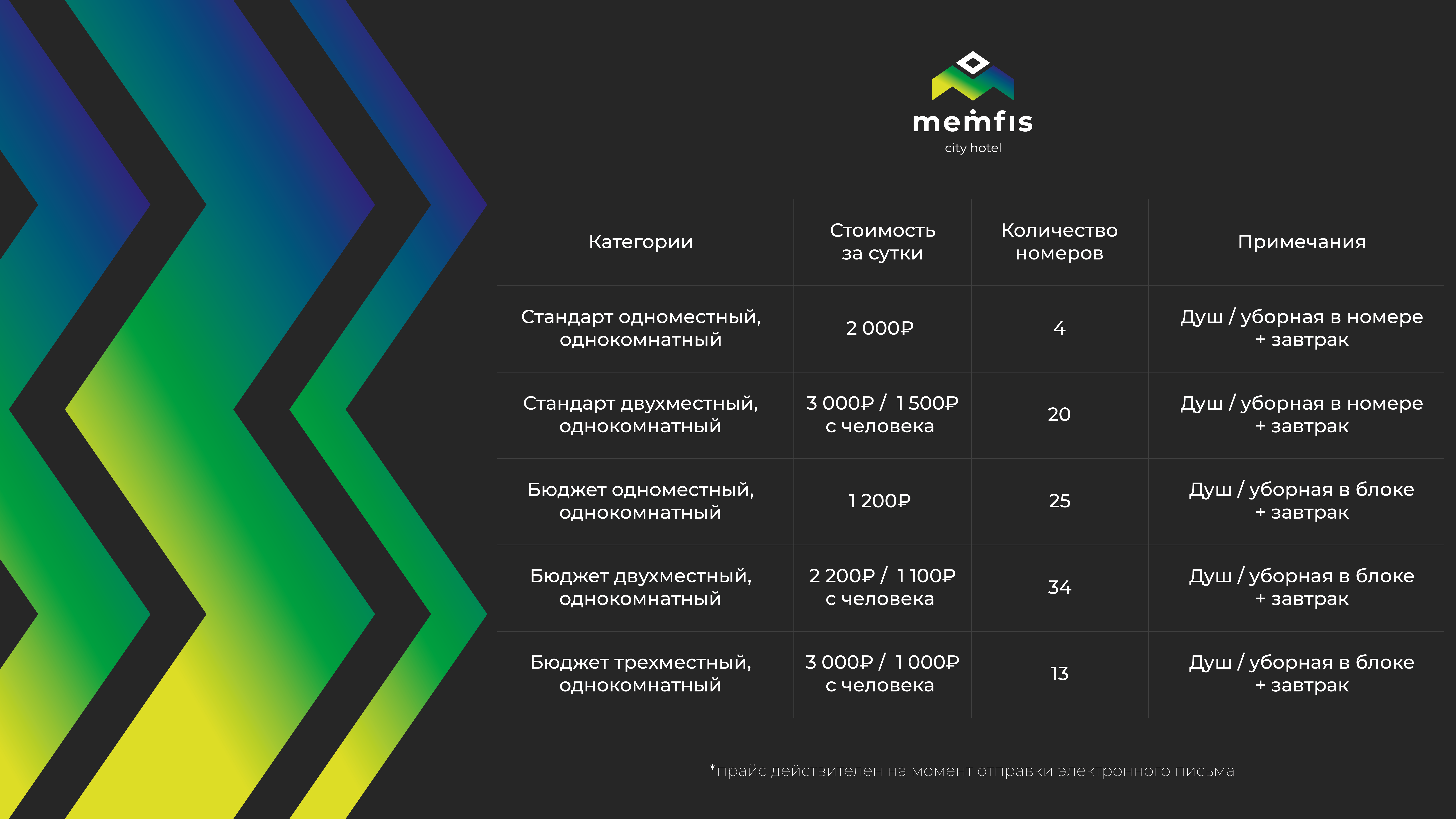 memfis
city hotel

| Категории | Стоимость за сутки | Количество номеров | Примечания |
|---|---|---|---|
| Стандарт одноместный, однокомнатный | 2 000₽ | 4 | Душ / уборная в номере + завтрак |
| Стандарт двухместный, однокомнатный | 3 000₽ / 1 500₽ с человека | 20 | Душ / уборная в номере + завтрак |
| Бюджет одноместный, однокомнатный | 1 200₽ | 25 | Душ / уборная в блоке + завтрак |
| Бюджет двухместный, однокомнатный | 2 200₽ / 1 100₽ с человека | 34 | Душ / уборная в блоке + завтрак |
| Бюджет трехместный, однокомнатный | 3 000₽ / 1 000₽ с человека | 13 | Душ / уборная в блоке + завтрак |

*прайс действителен на момент отправки электронного письма